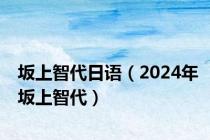 坂上智代日语（2024年坂上智代）